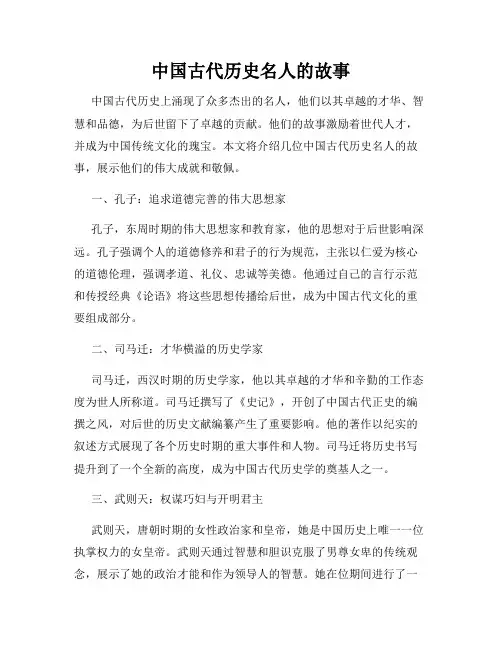 中国古代历史名人的故事

中国古代历史上涌现了众多杰出的名人，他们以其卓越的才华、智慧和品德，为后世留下了卓越的贡献。他们的故事激励着世代人才，并成为中国传统文化的瑰宝。本文将介绍几位中国古代历史名人的故事，展示他们的伟大成就和敬佩。

一、孔子：追求道德完善的伟大思想家

孔子，东周时期的伟大思想家和教育家，他的思想对于后世影响深远。孔子强调个人的道德修养和君子的行为规范，主张以仁爱为核心的道德伦理，强调孝道、礼仪、忠诚等美德。他通过自己的言行示范和传授经典《论语》将这些思想传播给后世，成为中国古代文化的重要组成部分。

二、司马迁：才华横溢的历史学家

司马迁，西汉时期的历史学家，他以其卓越的才华和辛勤的工作态度为世人所称道。司马迁撰写了《史记》，开创了中国古代正史的编撰之风，对后世的历史文献编纂产生了重要影响。他的著作以纪实的叙述方式展现了各个历史时期的重大事件和人物。司马迁将历史书写提升到了一个全新的高度，成为中国古代历史学的奠基人之一。

三、武则天：权谋巧妇与开明君主

武则天，唐朝时期的女性政治家和皇帝，她是中国历史上唯一一位执掌权力的女皇帝。武则天通过智慧和胆识克服了男尊女卑的传统观念，展示了她的政治才能和作为领导人的智慧。她在位期间进行了一